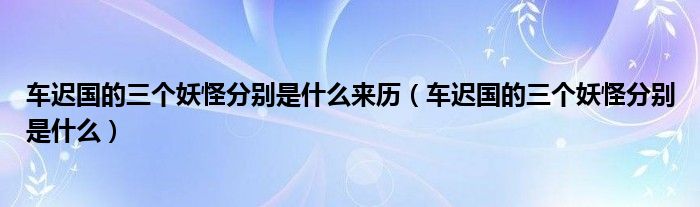 车迟国的三个妖怪分别是什么来历（车迟国的三个妖怪分别是什么）